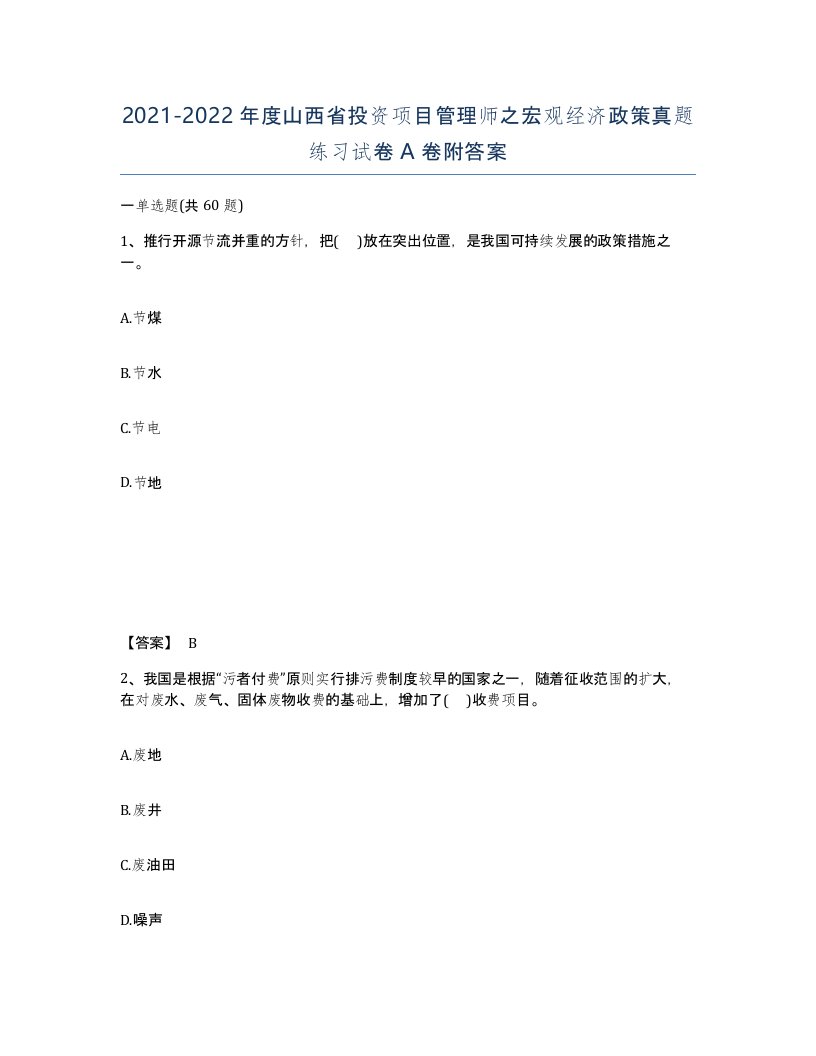 2021-2022年度山西省投资项目管理师之宏观经济政策真题练习试卷A卷附答案

一单选题(共60题)

1、推行开源节流并重的方针，把(　)放在突出位置，是我国可持续发展的政策措施之一。

A.节煤

B.节水

C.节电

D.节地

【答案】 B

2、我国是根据“污者付费”原则实行排污费制度较早的国家之一，随着征收范围的扩大，在对废水、废气、固体废物收费的基础上，增加了(　)收费项目。

A.废地

B.废井

C.废油田

D.噪声